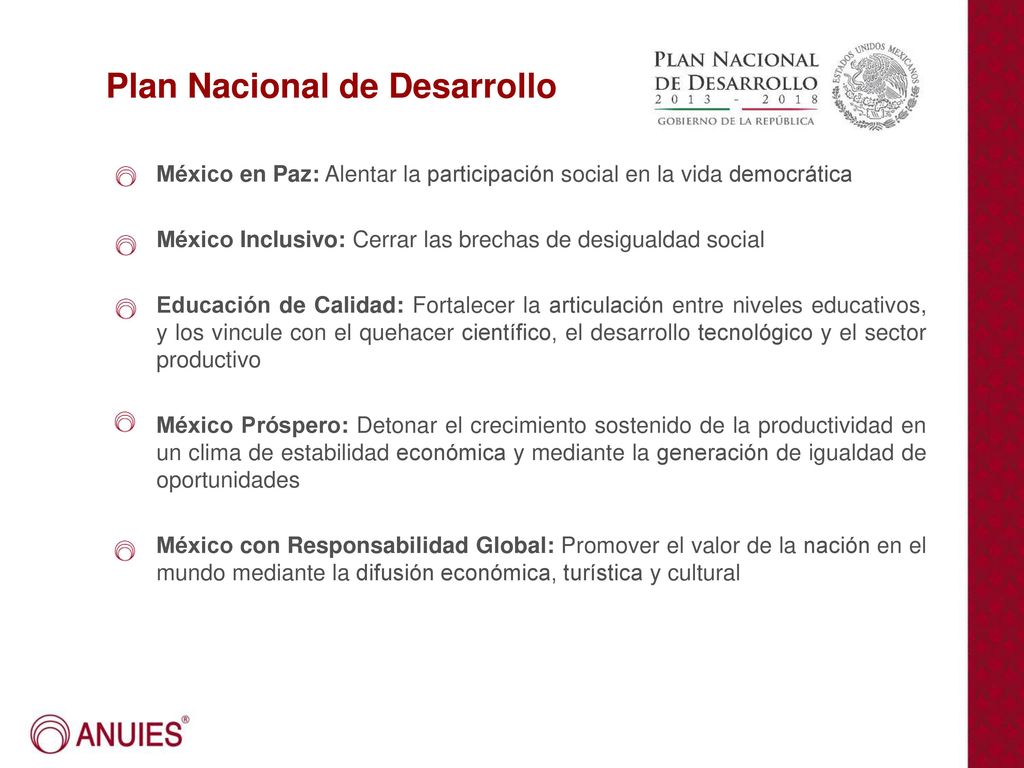 Plan Nacional de Desarrollo

PLAN NACIONAL DE DESARROLLO 2013 - 2018
GOBIERNO DE LA REPÚBLICA

ESTADOS UNIDOS MEXICANOS

México en Paz: Alentar la participación social en la vida democrática

México Inclusivo: Cerrar las brechas de desigualdad social

Educación de Calidad: Fortalecer la articulación entre niveles educativos, y los vincule con el quehacer científico, el desarrollo tecnológico y el sector productivo

México Próspero: Detonar el crecimiento sostenido de la productividad en un clima de estabilidad económica y mediante la generación de igualdad de oportunidades

México con Responsabilidad Global: Promover el valor de la nación en el mundo mediante la difusión económica, turística y cultural

ANUIES®